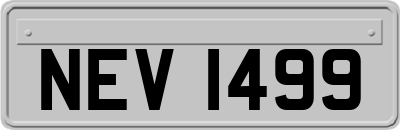 NEV 1499